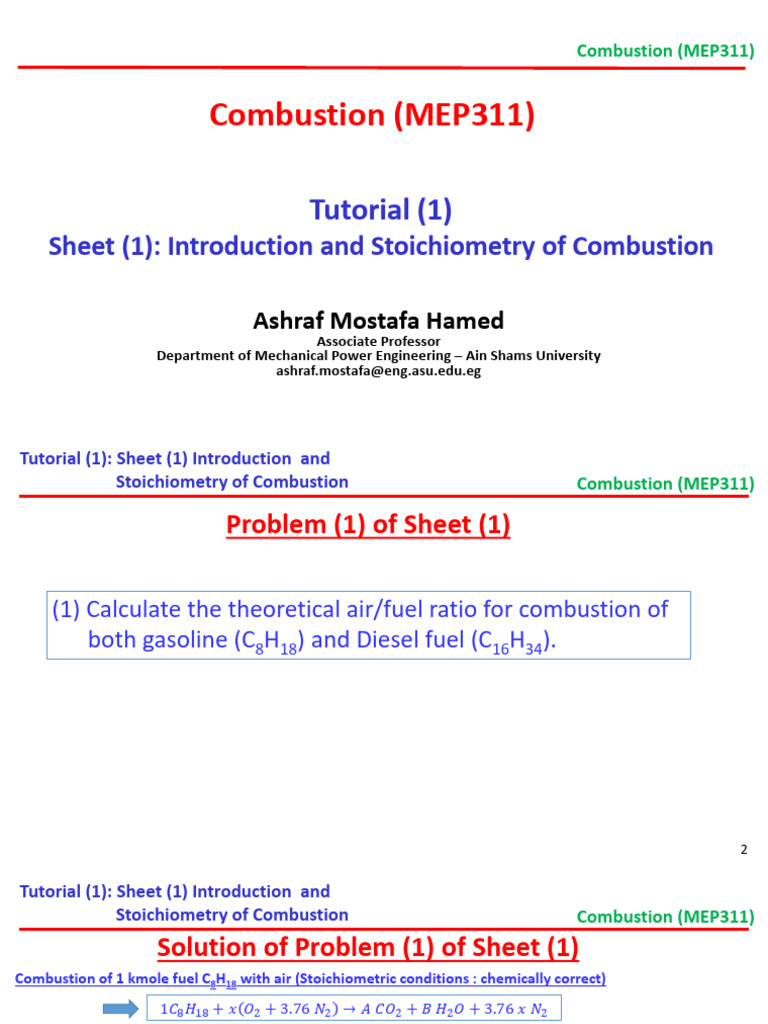 Combustion (MEP311)

Combustion (MEP311)

Tutorial (1)
Sheet (1): Introduction and Stoichiometry of Combustion

Ashraf Mostafa Hamed
Associate Professor
Department of Mechanical Power Engineering – Ain Shams University
ashraf.mostafa@eng.asu.edu.eg

Tutorial (1): Sheet (1) Introduction and Stoichiometry of Combustion

Combustion (MEP311)

Problem (1) of Sheet (1)

(1) Calculate the theoretical air/fuel ratio for combustion of both gasoline ($C_8H_{18}$) and Diesel fuel ($C_{16}H_{34}$).

2

Tutorial (1): Sheet (1) Introduction and Stoichiometry of Combustion

Combustion (MEP311)

Solution of Problem (1) of Sheet (1)

Combustion of 1 kmole fuel $C_8H_{18}$ with air (Stoichiometric conditions : chemically correct)

$1C_8H_{18} + x(O_2 + 3.76\ N_2) \rightarrow A\ CO_2 + B\ H_2O + 3.76\ x\ N_2$